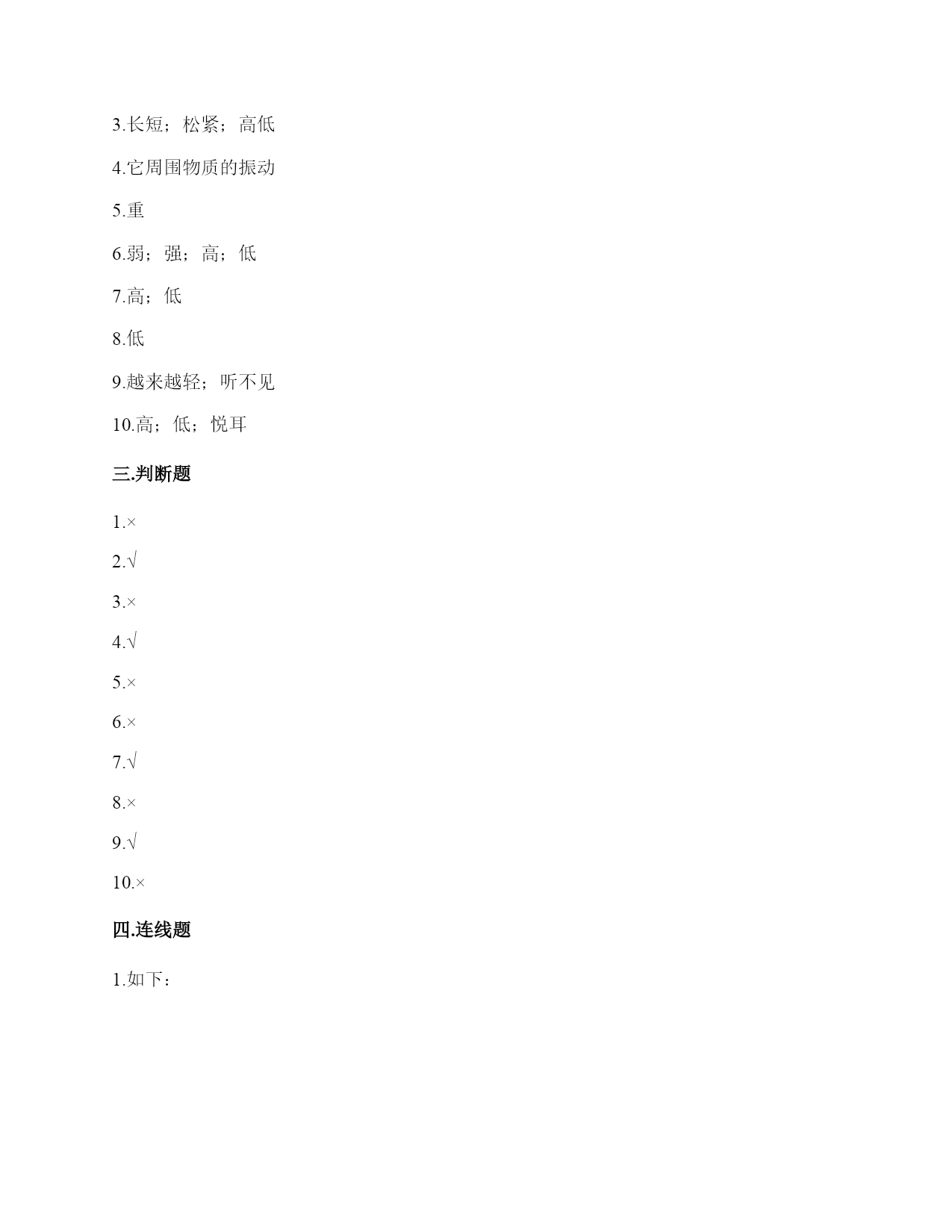 3.长短；松紧；高低

4.它周围物质的振动

5.重

6.弱；强；高；低

7.高；低

8.低

9.越来越轻；听不见

10.高；低；悦耳

三.判断题

1.×

2.√

3.×

4.√

5.×

6.×

7.√

8.×

9.√

10.×

四.连线题

1.如下：